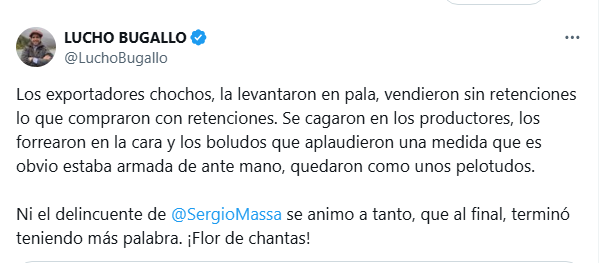 LUCHO BUGALLO
@LuchoBugallo

Los exportadores chochos, la levantaron en pala, vendieron sin retenciones lo que compraron con retenciones. Se cagaron en los productores, los forrearon en la cara y los boludos que aplaudieron una medida que es obvio estaba armada de ante mano, quedaron como unos pelotudos.

Ni el delincuente de @SergioMassa se animo a tanto, que al final, terminó teniendo más palabra. ¡Flor de chantas!